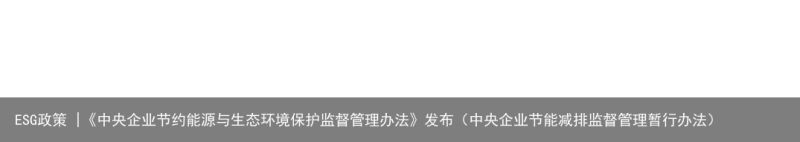 ESG政策 |《中央企业节约能源与生态环境保护监督管理办法》发布（中央企业节能减排监督管理暂行办法）